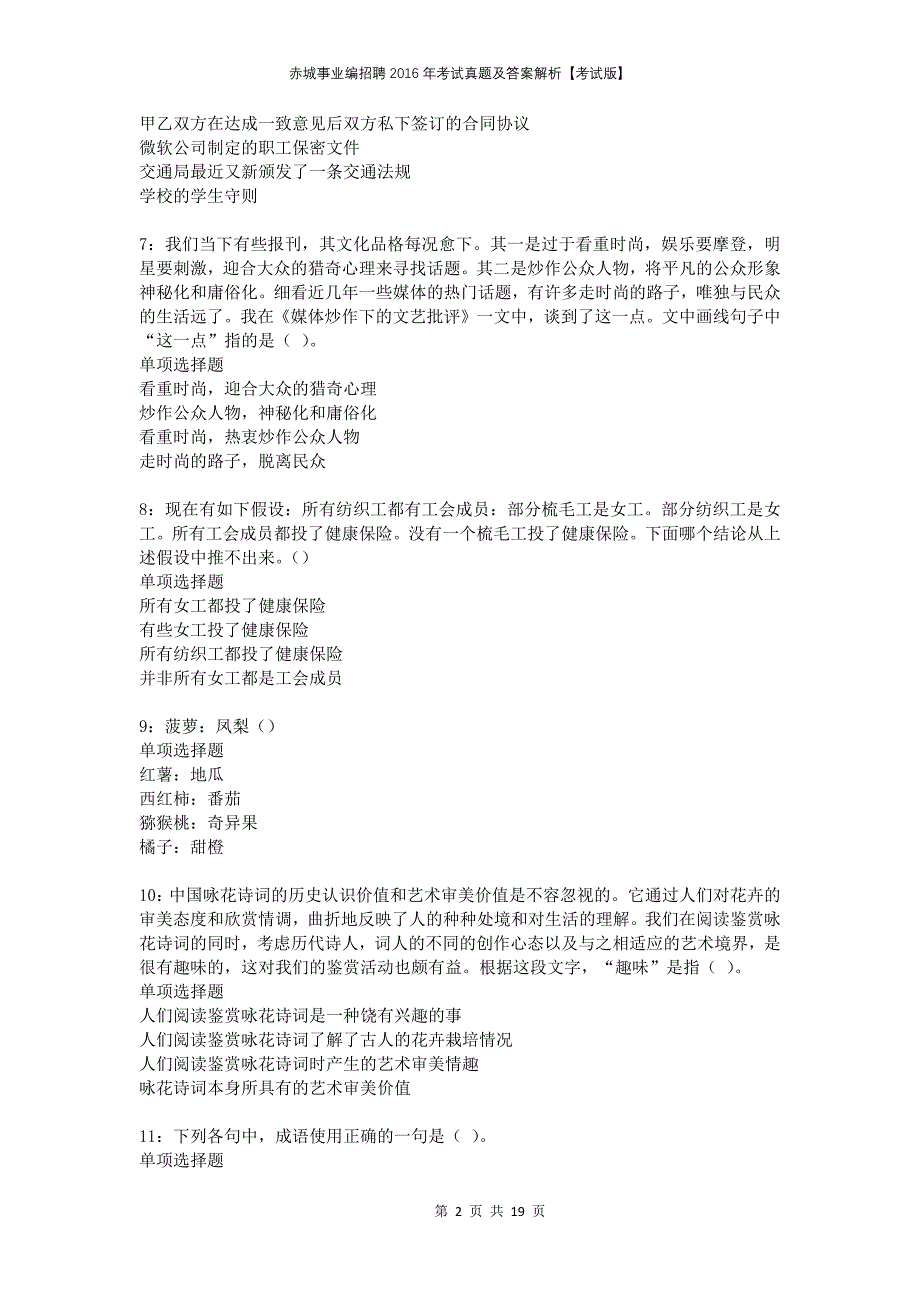 赤城事业编招聘2016年考试真题及答案解析【考试版】

甲乙双方在达成一致意见后双方私下签订的合同协议
微软公司制定的职工保密文件
交通局最近又新颁发了一条交通法规
学校的学生守则

7：我们当下有些报刊，其文化品格每况愈下。其一是过于看重时尚，娱乐要摩登，明星要刺激，迎合大众的猎奇心理来寻找话题。其二是炒作公众人物，将平凡的公众形象神秘化和庸俗化。细看近几年一些媒体的热门话题，有许多走时尚的路子，唯独与民众的生活远了。我在《媒体炒作下的文艺批评》一文中，谈到了这一点。文中画线句子中“这一点”指的是（ ）。
单项选择题
看重时尚，迎合大众的猎奇心理
炒作公众人物，神秘化和庸俗化
看重时尚，热衷炒作公众人物
走时尚的路子，脱离民众

8：现在有如下假设：所有纺织工都有工会成员：部分梳毛工是女工。部分纺织工是女工。所有工会成员都投了健康保险。没有一个梳毛工投了健康保险。下面哪个结论从上述假设中推不出来。（）
单项选择题
所有女工都投了健康保险
有些女工投了健康保险
所有纺织工都投了健康保险
并非所有女工都是工会成员

9：菠萝：凤梨（）
单项选择题
红薯：地瓜
西红柿：番茄
猕猴桃：奇异果
橘子：甜橙

10：中国咏花诗词的历史认识价值和艺术审美价值是不容忽视的。它通过人们对花卉的审美态度和欣赏情调，曲折地反映了人的种种处境和对生活的理解。我们在阅读鉴赏咏花诗词的同时，考虑历代诗人，词人的不同的创作心态以及与之相适应的艺术境界，是很有趣味的，这对我们的鉴赏活动也颇有益。根据这段文字，“趣味”是指（ ）。
单项选择题
人们阅读鉴赏咏花诗词是一种饶有兴趣的事
人们阅读鉴赏咏花诗词了解了古人的花卉栽培情况
人们阅读鉴赏咏花诗词时产生的艺术审美情趣
咏花诗词本身所具有的艺术审美价值

11：下列各句中，成语使用正确的一句是（ ）。
单项选择题

第 2 页 共 19 页